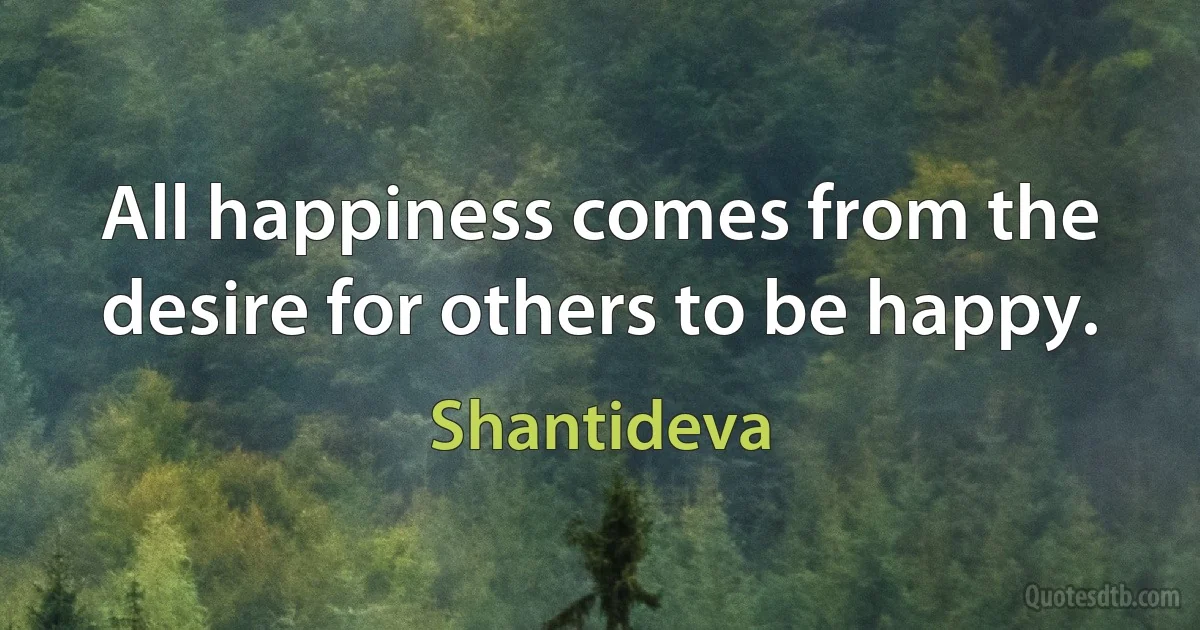 All happiness comes from the desire for others to be happy.

Shantideva

Quotesdtb.com